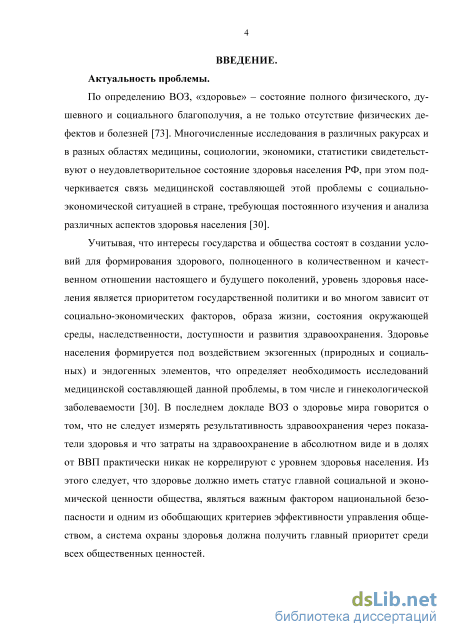 4

ВВЕДЕНИЕ.

Актуальность проблемы.

По определению ВОЗ, «здоровье» – состояние полного физического, душевного и социального благополучия, а не только отсутствие физических дефектов и болезней [73]. Многочисленные исследования в различных ракурсах и в разных областях медицины, социологии, экономики, статистики свидетельствуют о неудовлетворительное состояние здоровья населения РФ, при этом подчеркивается связь медицинской составляющей этой проблемы с социально-экономической ситуацией в стране, требующая постоянного изучения и анализа различных аспектов здоровья населения [30].

Учитывая, что интересы государства и общества состоят в создании условий для формирования здорового, полноценного в количественном и качественном отношении настоящего и будущего поколений, уровень здоровья населения является приоритетом государственной политики и во многом зависит от социально-экономических факторов, образа жизни, состояния окружающей среды, наследственности, доступности и развития здравоохранения. Здоровье населения формируется под воздействием экзогенных (природных и социальных) и эндогенных элементов, что определяет необходимость исследований медицинской составляющей данной проблемы, в том числе и гинекологической заболеваемости [30]. В последнем докладе ВОЗ о здоровье мира говорится о том, что не следует измерять результативность здравоохранения через показатели здоровья и что затраты на здравоохранение в абсолютном виде и в долях от ВВП практически никак не коррелируют с уровнем здоровья населения. Из этого следует, что здоровье должно иметь статус главной социальной и экономической ценности общества, являться важным фактором национальной безопасности и одним из обобщающих критериев эффективности управления обществом, а система охраны здоровья должна получить главный приоритет среди всех общественных ценностей.

dsLib.net
библиотека диссертаций